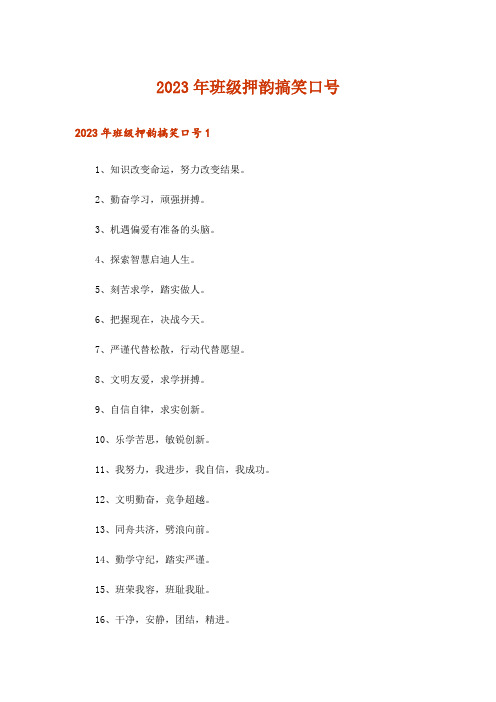 2023年班级押韵搞笑口号

2023年班级押韵搞笑口号1

1、知识改变命运，努力改变结果。

2、勤奋学习，顽强拼搏。

3、机遇偏爱有准备的头脑。

4、探索智慧启迪人生。

5、刻苦求学，踏实做人。

6、把握现在，决战今天。

7、严谨代替松散，行动代替愿望。

8、文明友爱，求学拼搏。

9、自信自律，求实创新。

10、乐学苦思，敏锐创新。

11、我努力，我进步，我自信，我成功。

12、文明勤奋，竞争超越。

13、同舟共济，劈浪向前。

14、勤学守纪，踏实严谨。

15、班荣我容，班耻我耻。

16、干净，安静，团结，精进。